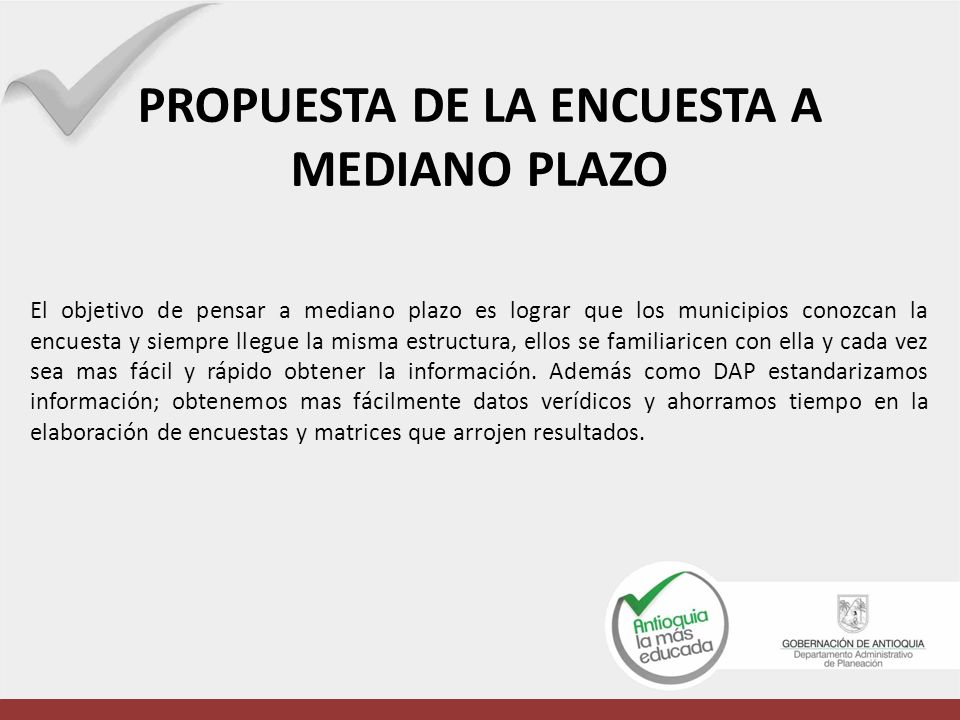 PROPUESTA DE LA ENCUESTA A MEDIANO PLAZO

El objetivo de pensar a mediano plazo es lograr que los municipios conozcan la encuesta y siempre llegue la misma estructura, ellos se familiaricen con ella y cada vez sea mas fácil y rápido obtener la información. Además como DAP estandarizamos información; obtenemos mas fácilmente datos verídicos y ahorramos tiempo en la elaboración de encuestas y matrices que arrojen resultados.

Antioquia la más educada

GOBERNACIÓN DE ANTIOQUIA
Departamento Administrativo de Planeación